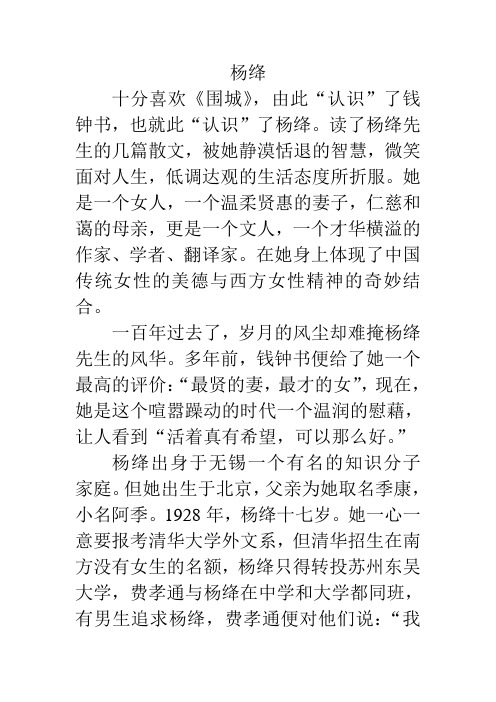 杨绛

十分喜欢《围城》，由此“认识”了钱钟书，也就此“认识”了杨绛。读了杨绛先生的几篇散文，被她静漠恬退的智慧，微笑面对人生，低调达观的生活态度所折服。她是一个女人，一个温柔贤惠的妻子，仁慈和蔼的母亲，更是一个文人，一个才华横溢的作家、学者、翻译家。在她身上体现了中国传统女性的美德与西方女性精神的奇妙结合。

一百年过去了，岁月的风尘却难掩杨绛先生的风华。多年前，钱钟书便给了她一个最高的评价：“最贤的妻，最才的女”，现在，她是这个喧嚣躁动的时代一个温润的慰藉，让人看到“活着真有希望，可以那么好。”

杨绛出身于无锡一个有名的知识分子家庭。但她出生于北京，父亲为她取名季康，小名阿季。1928 年，杨绛十七岁。她一心一意要报考清华大学外文系，但清华招生在南方没有女生的名额，杨绛只得转投苏州东吴大学，费孝通与杨绛在中学和大学都同班，有男生追求杨绛，费孝通便对他们说：“我